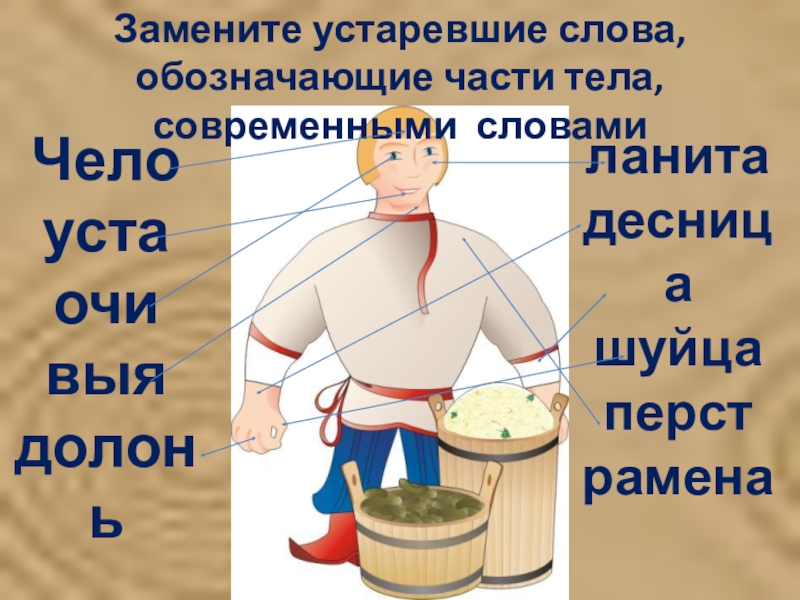 Замените устаревшие слова, обозначающие части тела, современными словами

Чело
уста
очи
выя
долонь

ланита
десница
шуйца
перст
рамена